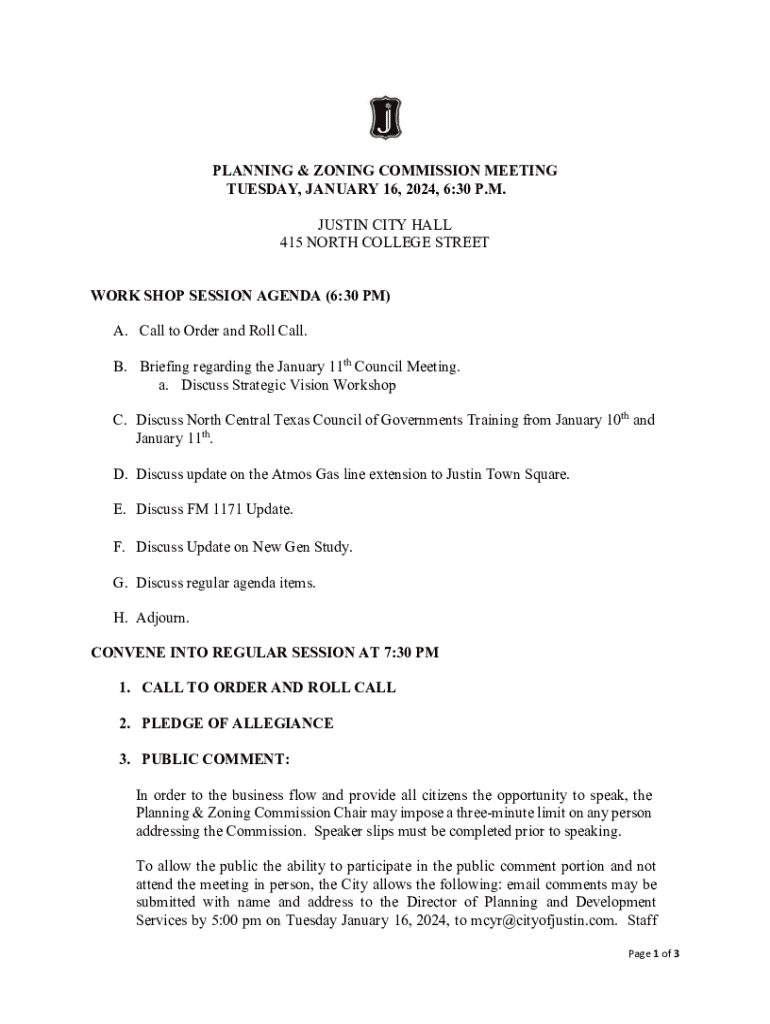 J

PLANNING & ZONING COMMISSION MEETING
TUESDAY, JANUARY 16, 2024, 6:30 P.M.

JUSTIN CITY HALL
415 NORTH COLLEGE STREET

WORK SHOP SESSION AGENDA (6:30 PM)

A. Call to Order and Roll Call.

B. Briefing regarding the January 11$^{th}$ Council Meeting.
a. Discuss Strategic Vision Workshop

C. Discuss North Central Texas Council of Governments Training from January 10$^{th}$ and January 11$^{th}$.

D. Discuss update on the Atmos Gas line extension to Justin Town Square.

E. Discuss FM 1171 Update.

F. Discuss Update on New Gen Study.

G. Discuss regular agenda items.

H. Adjourn.

CONVENE INTO REGULAR SESSION AT 7:30 PM

1. CALL TO ORDER AND ROLL CALL

2. PLEDGE OF ALLEGIANCE

3. PUBLIC COMMENT:

In order to the business flow and provide all citizens the opportunity to speak, the Planning & Zoning Commission Chair may impose a three-minute limit on any person addressing the Commission. Speaker slips must be completed prior to speaking.

To allow the public the ability to participate in the public comment portion and not attend the meeting in person, the City allows the following: email comments may be submitted with name and address to the Director of Planning and Development Services by 5:00 pm on Tuesday January 16, 2024, to mcyr@cityofjustin.com. Staff

Page 1 of 3